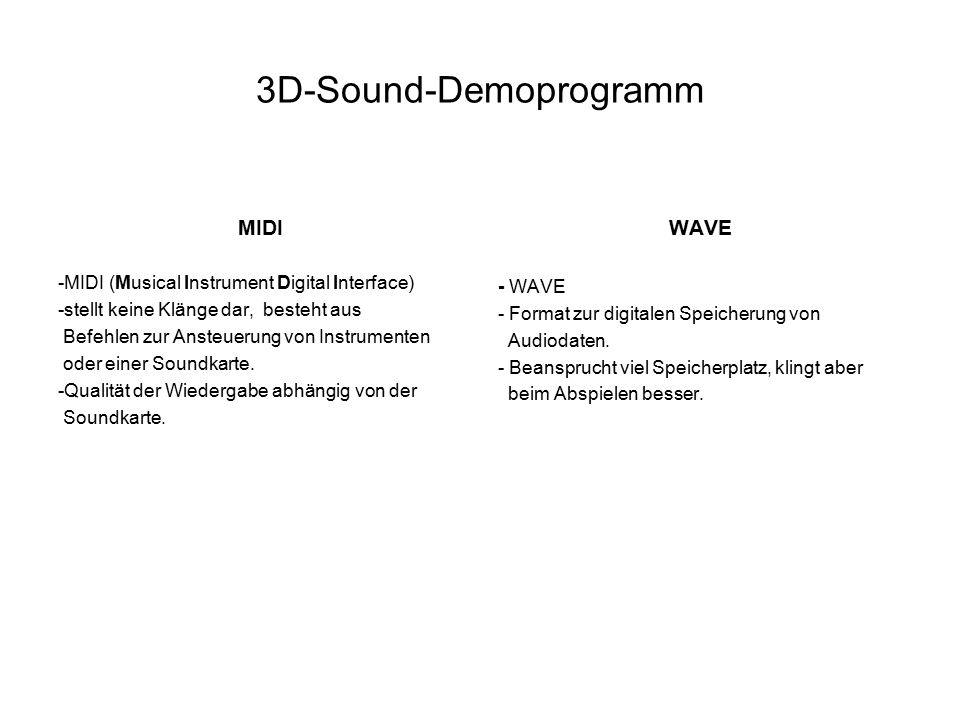 3D-Sound-Demoprogramm

MIDI

-MIDI (Musical Instrument Digital Interface)
-stellt keine Klänge dar, besteht aus Befehlen zur Ansteuerung von Instrumenten oder einer Soundkarte.
-Qualität der Wiedergabe abhängig von der Soundkarte.

WAVE

- WAVE
- Format zur digitalen Speicherung von Audiodaten.
- Beansprucht viel Speicherplatz, klingt aber beim Abspielen besser.